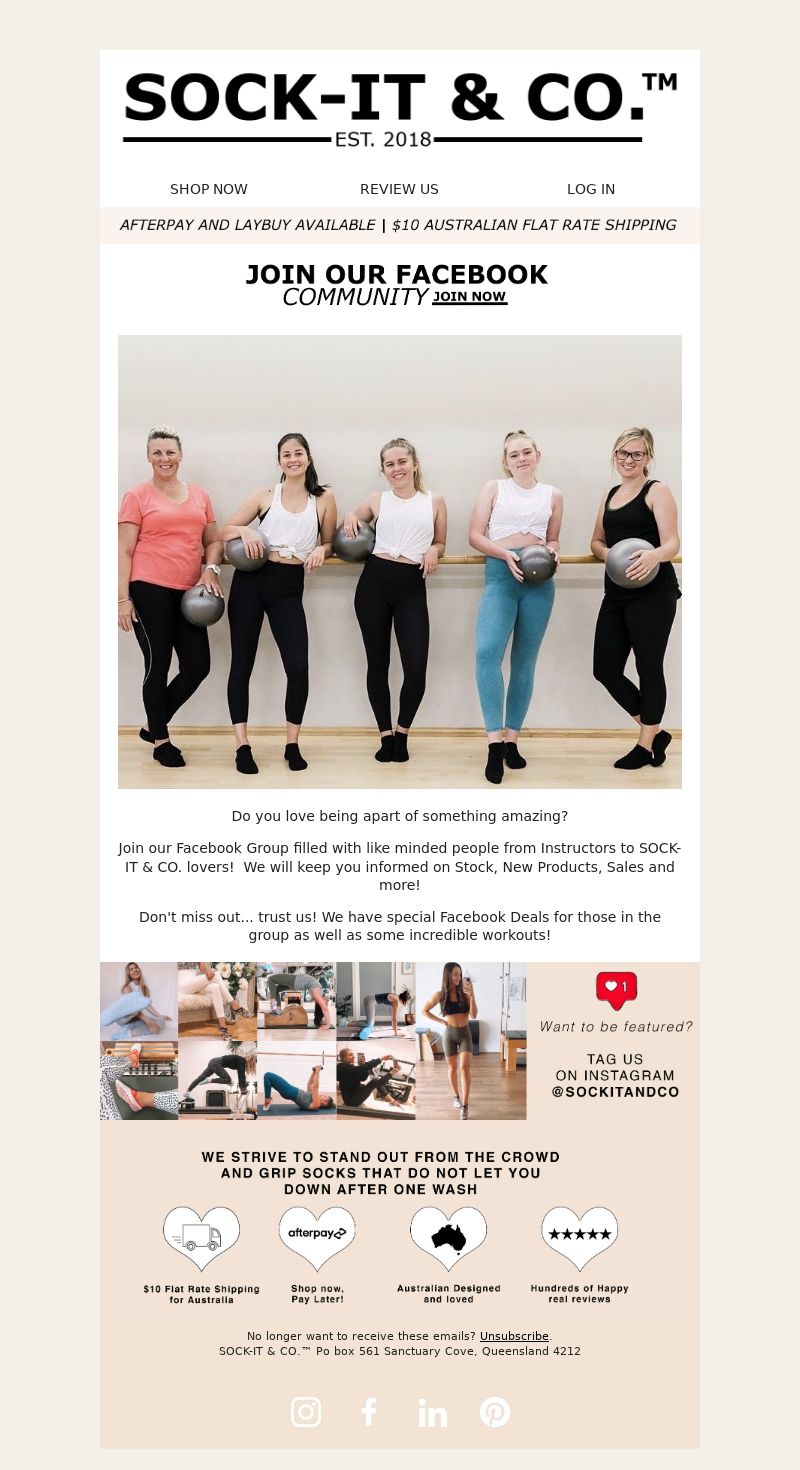 SOCK-IT & CO.™
EST. 2018

SHOP NOW
REVIEW US
LOG IN

AFTERPAY AND LAYBUY AVAILABLE | $10 AUSTRALIAN FLAT RATE SHIPPING

JOIN OUR FACEBOOK
COMMUNITY JOIN NOW

Do you love being apart of something amazing?

Join our Facebook Group filled with like minded people from Instructors to SOCK-IT & CO. lovers! We will keep you informed on Stock, New Products, Sales and more!

Don't miss out... trust us! We have special Facebook Deals for those in the group as well as some incredible workouts!

1
Want to be featured?
TAG US
ON INSTAGRAM
@SOCKITANDCO

WE STRIVE TO STAND OUT FROM THE CROWD
AND GRIP SOCKS THAT DO NOT LET YOU
DOWN AFTER ONE WASH

$10 Flat Rate Shipping for Australia

afterpay
Shop now, Pay Later!

Australian Designed and loved

★★★★★
Hundreds of Happy real reviews

No longer want to receive these emails? Unsubscribe.
SOCK-IT & CO.™ Po box 561 Sanctuary Cove, Queensland 4212